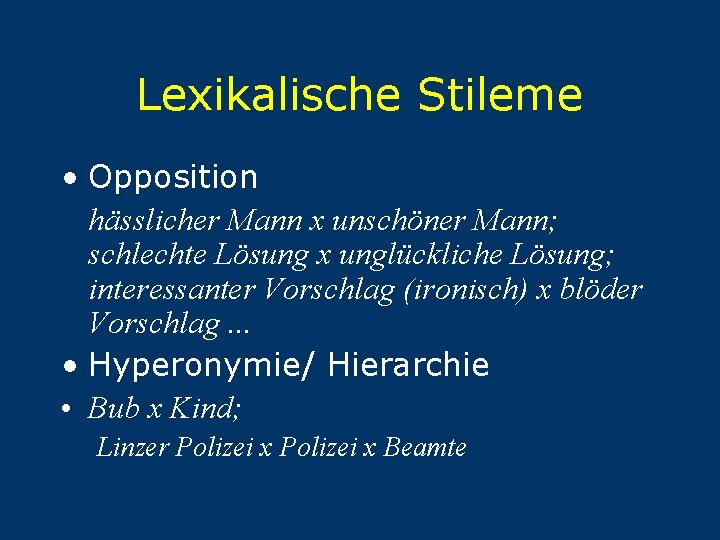 Lexikalische Stileme

• Opposition

hässlicher Mann x unschöner Mann; schlechte Lösung x unglückliche Lösung; interessanter Vorschlag (ironisch) x blöder Vorschlag ...

• Hyperonymie/ Hierarchie

• Bub x Kind;

Linzer Polizei x Polizei x Beamte